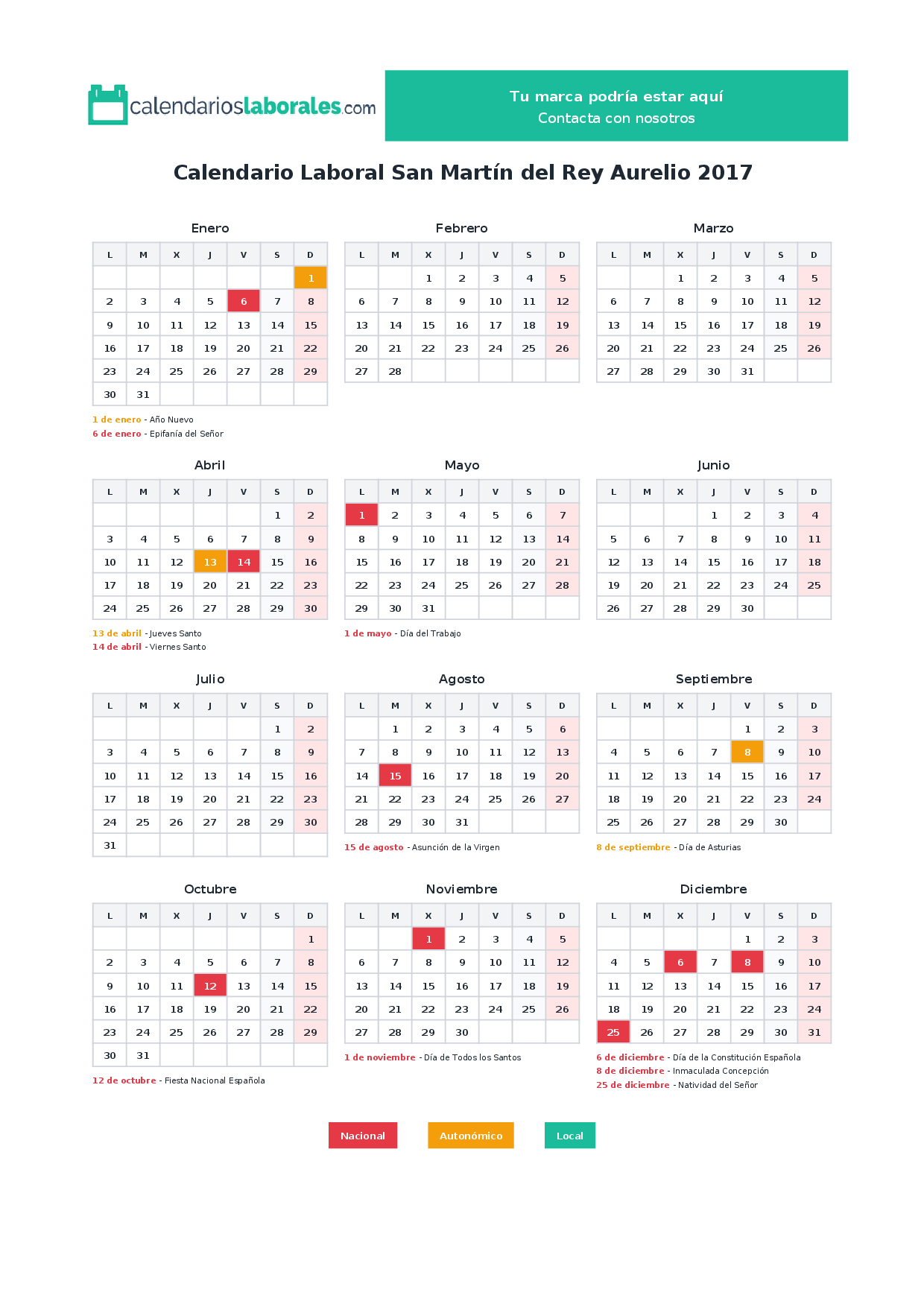 calendarioslaborales.com

Tu marca podría estar aquí
Contacta con nosotros

Calendario Laboral San Martín del Rey Aurelio 2017

Enero

| L | M | X | J | V | S | D |
|---|---|---|---|---|---|---|
| | | | | | | 1 |
| 2 | 3 | 4 | 5 | 6 | 7 | 8 |
| 9 | 10 | 11 | 12 | 13 | 14 | 15 |
| 16 | 17 | 18 | 19 | 20 | 21 | 22 |
| 23 | 24 | 25 | 26 | 27 | 28 | 29 |
| 30 | 31 | | | | | |

1 de enero - Año Nuevo
6 de enero - Epifanía del Señor

Febrero

| L | M | X | J | V | S | D |
|---|---|---|---|---|---|---|
| | | 1 | 2 | 3 | 4 | 5 |
| 6 | 7 | 8 | 9 | 10 | 11 | 12 |
| 13 | 14 | 15 | 16 | 17 | 18 | 19 |
| 20 | 21 | 22 | 23 | 24 | 25 | 26 |
| 27 | 28 | | | | | |

Marzo

| L | M | X | J | V | S | D |
|---|---|---|---|---|---|---|
| | | 1 | 2 | 3 | 4 | 5 |
| 6 | 7 | 8 | 9 | 10 | 11 | 12 |
| 13 | 14 | 15 | 16 | 17 | 18 | 19 |
| 20 | 21 | 22 | 23 | 24 | 25 | 26 |
| 27 | 28 | 29 | 30 | 31 | | |

Abril

| L | M | X | J | V | S | D |
|---|---|---|---|---|---|---|
| | | | | | 1 | 2 |
| 3 | 4 | 5 | 6 | 7 | 8 | 9 |
| 10 | 11 | 12 | 13 | 14 | 15 | 16 |
| 17 | 18 | 19 | 20 | 21 | 22 | 23 |
| 24 | 25 | 26 | 27 | 28 | 29 | 30 |

13 de abril - Jueves Santo
14 de abril - Viernes Santo

Mayo

| L | M | X | J | V | S | D |
|---|---|---|---|---|---|---|
| 1 | 2 | 3 | 4 | 5 | 6 | 7 |
| 8 | 9 | 10 | 11 | 12 | 13 | 14 |
| 15 | 16 | 17 | 18 | 19 | 20 | 21 |
| 22 | 23 | 24 | 25 | 26 | 27 | 28 |
| 29 | 30 | 31 | | | | |

1 de mayo - Día del Trabajo

Junio

| L | M | X | J | V | S | D |
|---|---|---|---|---|---|---|
| | | | 1 | 2 | 3 | 4 |
| 5 | 6 | 7 | 8 | 9 | 10 | 11 |
| 12 | 13 | 14 | 15 | 16 | 17 | 18 |
| 19 | 20 | 21 | 22 | 23 | 24 | 25 |
| 26 | 27 | 28 | 29 | 30 | | |

Julio

| L | M | X | J | V | S | D |
|---|---|---|---|---|---|---|
| | | | | | 1 | 2 |
| 3 | 4 | 5 | 6 | 7 | 8 | 9 |
| 10 | 11 | 12 | 13 | 14 | 15 | 16 |
| 17 | 18 | 19 | 20 | 21 | 22 | 23 |
| 24 | 25 | 26 | 27 | 28 | 29 | 30 |
| 31 | | | | | | |

Agosto

| L | M | X | J | V | S | D |
|---|---|---|---|---|---|---|
| | 1 | 2 | 3 | 4 | 5 | 6 |
| 7 | 8 | 9 | 10 | 11 | 12 | 13 |
| 14 | 15 | 16 | 17 | 18 | 19 | 20 |
| 21 | 22 | 23 | 24 | 25 | 26 | 27 |
| 28 | 29 | 30 | 31 | | | |

15 de agosto - Asunción de la Virgen

Septiembre

| L | M | X | J | V | S | D |
|---|---|---|---|---|---|---|
| | | | | 1 | 2 | 3 |
| 4 | 5 | 6 | 7 | 8 | 9 | 10 |
| 11 | 12 | 13 | 14 | 15 | 16 | 17 |
| 18 | 19 | 20 | 21 | 22 | 23 | 24 |
| 25 | 26 | 27 | 28 | 29 | 30 | |

8 de septiembre - Día de Asturias

Octubre

| L | M | X | J | V | S | D |
|---|---|---|---|---|---|---|
| | | | | | | 1 |
| 2 | 3 | 4 | 5 | 6 | 7 | 8 |
| 9 | 10 | 11 | 12 | 13 | 14 | 15 |
| 16 | 17 | 18 | 19 | 20 | 21 | 22 |
| 23 | 24 | 25 | 26 | 27 | 28 | 29 |
| 30 | 31 | | | | | |

12 de octubre - Fiesta Nacional Española

Noviembre

| L | M | X | J | V | S | D |
|---|---|---|---|---|---|---|
| | | 1 | 2 | 3 | 4 | 5 |
| 6 | 7 | 8 | 9 | 10 | 11 | 12 |
| 13 | 14 | 15 | 16 | 17 | 18 | 19 |
| 20 | 21 | 22 | 23 | 24 | 25 | 26 |
| 27 | 28 | 29 | 30 | | | |

1 de noviembre - Día de Todos los Santos

Diciembre

| L | M | X | J | V | S | D |
|---|---|---|---|---|---|---|
| | | | | 1 | 2 | 3 |
| 4 | 5 | 6 | 7 | 8 | 9 | 10 |
| 11 | 12 | 13 | 14 | 15 | 16 | 17 |
| 18 | 19 | 20 | 21 | 22 | 23 | 24 |
| 25 | 26 | 27 | 28 | 29 | 30 | 31 |

6 de diciembre - Día de la Constitución Española
8 de diciembre - Inmaculada Concepción
25 de diciembre - Natividad del Señor

Nacional Autonómico Local